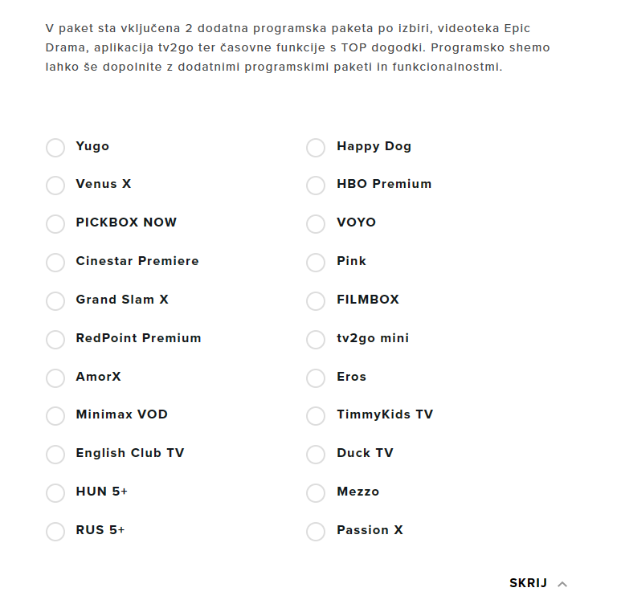 V paket sta vključena 2 dodatna programska paketa po izbiri, videoteka Epic Drama, aplikacija tv2go ter časovne funkcije s TOP dogodki. Programsko shemo lahko še dopolnite z dodatnimi programskimi paketi in funkcionalnostmi.

Yugo
Venus X
PICKBOX NOW
Cinestar Premiere
Grand Slam X
RedPoint Premium
AmorX
Minimax VOD
English Club TV
HUN 5+
RUS 5+

Happy Dog
HBO Premium
VOYO
Pink
FILMBOX
tv2go mini
Eros
TimmyKids TV
Duck TV
Mezzo
Passion X

SKRIJ